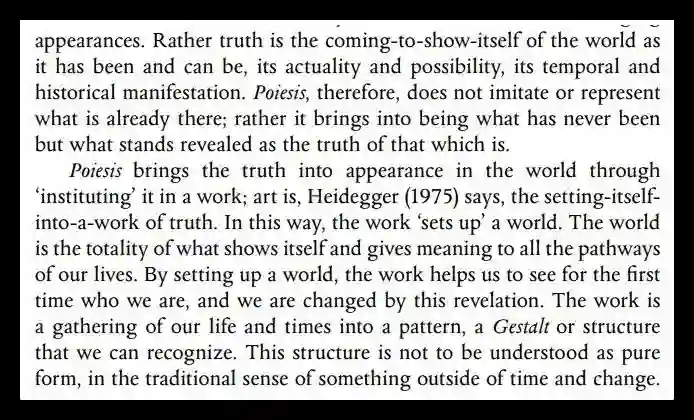 appearances. Rather truth is the coming-to-show-itself of the world as it has been and can be, its actuality and possibility, its temporal and historical manifestation. Poiesis, therefore, does not imitate or represent what is already there; rather it brings into being what has never been but what stands revealed as the truth of that which is.

Poiesis brings the truth into appearance in the world through 'instituting' it in a work; art is, Heidegger (1975) says, the setting-itself-into-a-work of truth. In this way, the work 'sets up' a world. The world is the totality of what shows itself and gives meaning to all the pathways of our lives. By setting up a world, the work helps us to see for the first time who we are, and we are changed by this revelation. The work is a gathering of our life and times into a pattern, a Gestalt or structure that we can recognize. This structure is not to be understood as pure form, in the traditional sense of something outside of time and change.